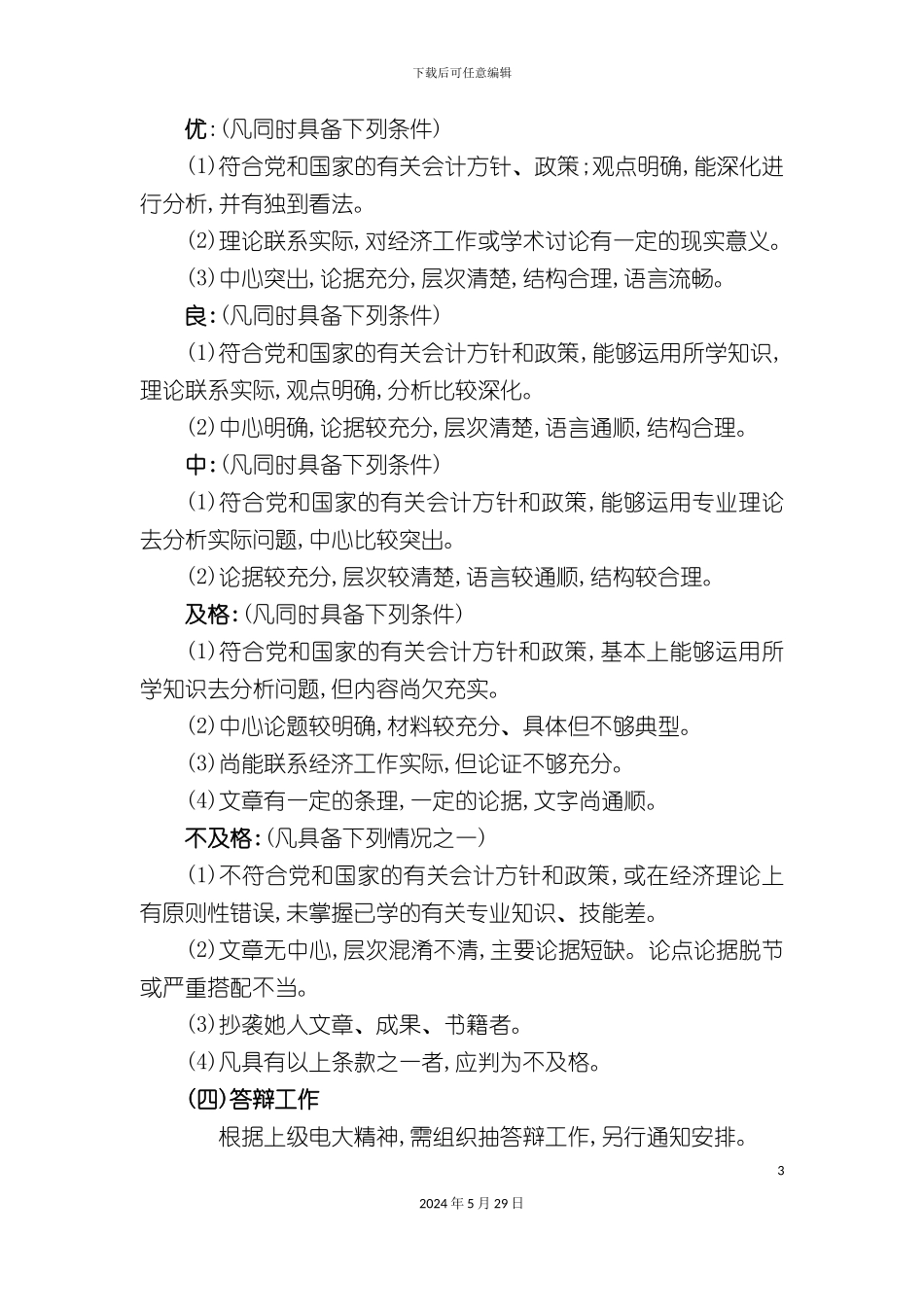 下载后可任意编辑

优:(凡同时具备下列条件)

(1)符合党和国家的有关会计方针、政策;观点明确,能深化进行分析,并有独到看法。

(2)理论联系实际,对经济工作或学术讨论有一定的现实意义。

(3)中心突出,论据充分,层次清楚,结构合理,语言流畅。

良:(凡同时具备下列条件)

(1)符合党和国家的有关会计方针和政策,能够运用所学知识,理论联系实际,观点明确,分析比较深化。

(2)中心明确,论据较充分,层次清楚,语言通顺,结构合理。

中:(凡同时具备下列条件)

(1)符合党和国家的有关会计方针和政策,能够运用专业理论去分析实际问题,中心比较突出。

(2)论据较充分,层次较清楚,语言较通顺,结构较合理。

及格:(凡同时具备下列条件)

(1)符合党和国家的有关会计方针和政策,基本上能够运用所学知识去分析问题,但内容尚欠充实。

(2)中心论题较明确,材料较充分、具体但不够典型。

(3)尚能联系经济工作实际,但论证不够充分。

(4)文章有一定的条理,一定的论据,文字尚通顺。

不及格:(凡具备下列情况之一)

(1)不符合党和国家的有关会计方针和政策,或在经济理论上有原则性错误,未掌握已学的有关专业知识、技能差。

(2)文章无中心,层次混淆不清,主要论据短缺。论点论据脱节或严重搭配不当。

(3)抄袭她人文章、成果、书籍者。

(4)凡具有以上条款之一者,应判为不及格。

(四)答辩工作

根据上级电大精神,需组织抽答辩工作,另行通知安排。

3

2024年5月29日